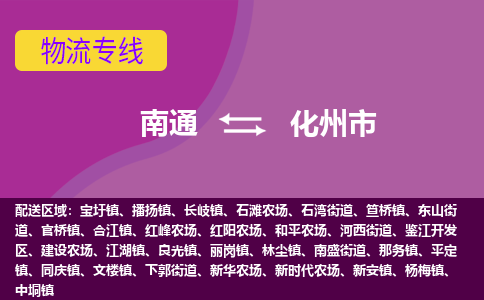 物流专线

南通 化州市

配送区域：宝圩镇、播扬镇、长岐镇、石滩农场、石湾街道、笪桥镇、东山街道、官桥镇、合江镇、红峰农场、红阳农场、和平农场、河西街道、鉴江开发区、建设农场、江湖镇、良光镇、丽岗镇、林尘镇、南盛街道、那务镇、平定镇、同庆镇、文楼镇、下郭街道、新华农场、新时代农场、新安镇、杨梅镇、中垌镇